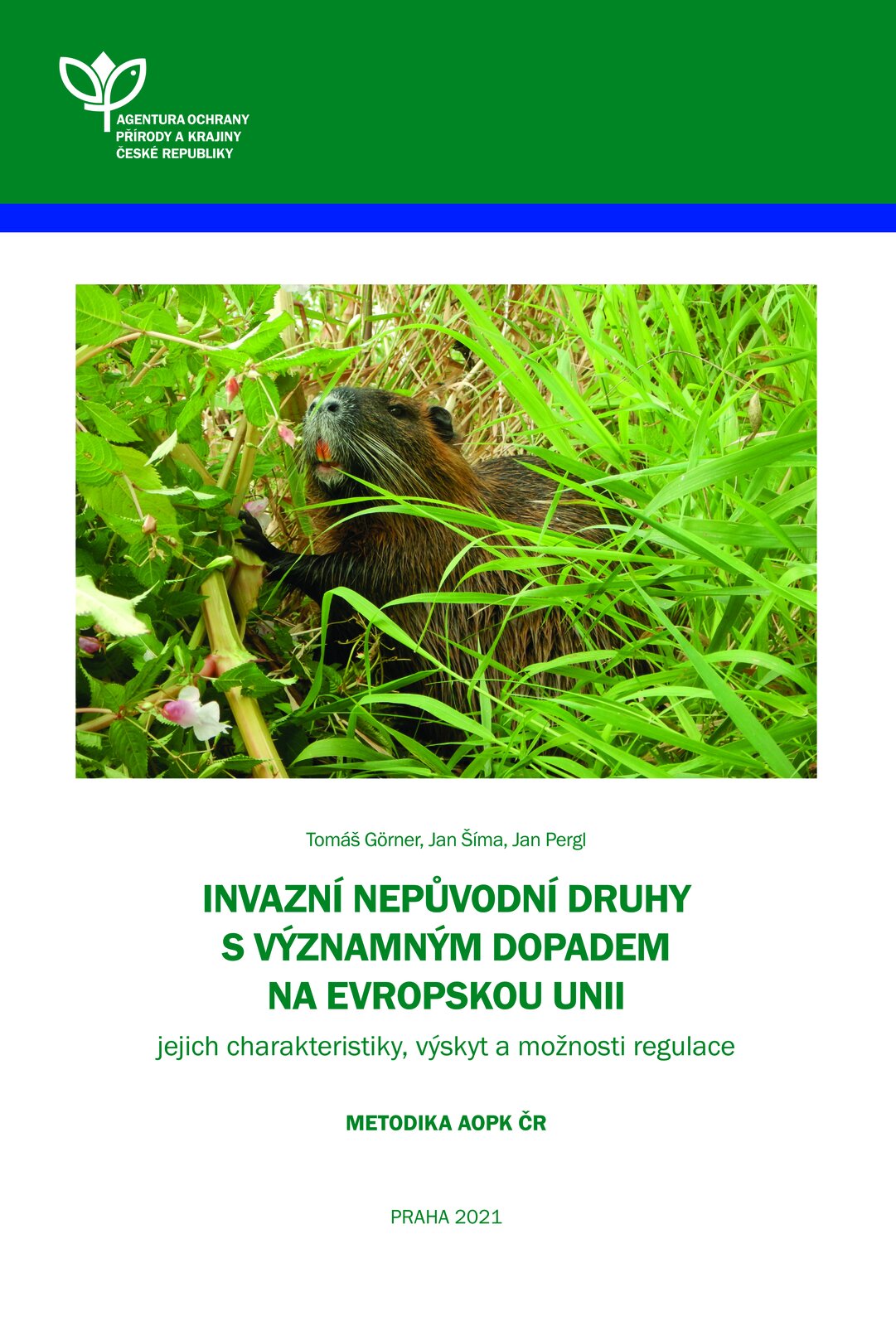 AGENTURA OCHRANY
PŘÍRODY A KRAJINY
ČESKÉ REPUBLIKY

Tomáš Görner, Jan Šíma, Jan Pergl

INVAZNÍ NEPŮVODNÍ DRUHY S VÝZNAMNÝM DOPADEM NA EVROPSKOU UNII

jejich charakteristiky, výskyt a možnosti regulace

METODIKA AOPK ČR

PRAHA 2021